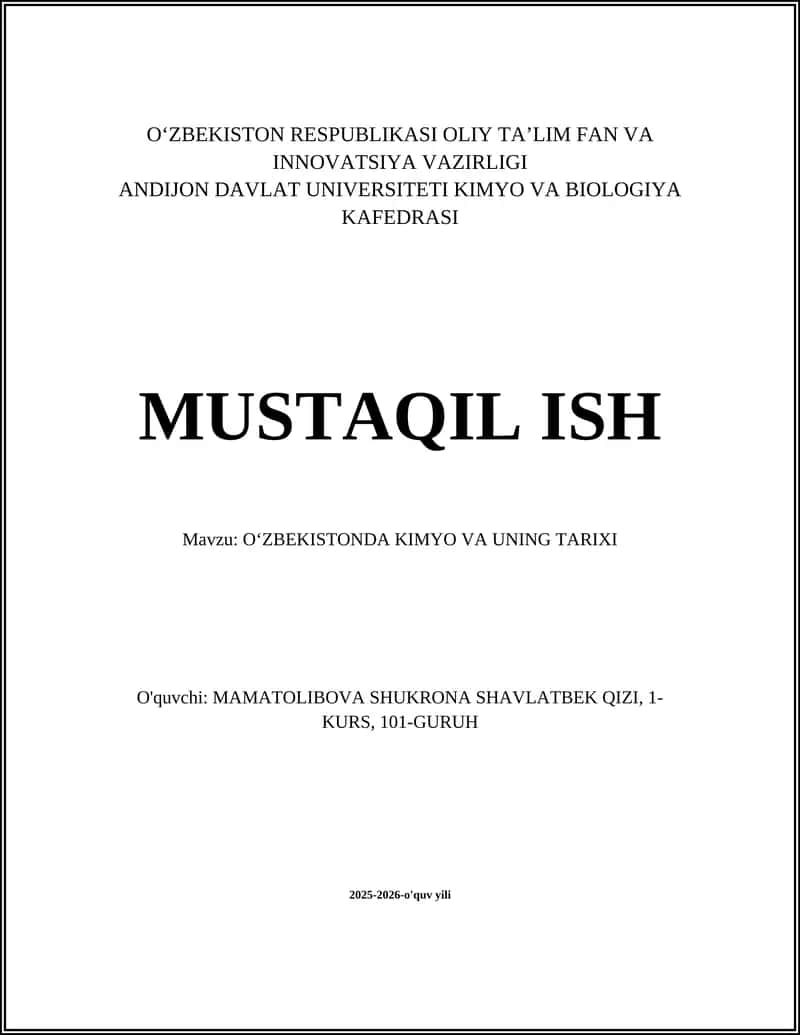 O‘ZBEKISTON RESPUBLIKASI OLIY TA’LIM FAN VA INNOVATSIYA VAZIRLIGI
ANDIJON DAVLAT UNIVERSITETI KIMYO VA BIOLOGIYA KAFEDRASI

MUSTAQIL ISH

Mavzu: O‘ZBEKISTONDA KIMYO VA UNING TARIXI

O'quvchi: MAMATOLIBOVA SHUKRONA SHAVLATBEK QIZI, 1-KURS, 101-GURUH

2025-2026-o'quv yili